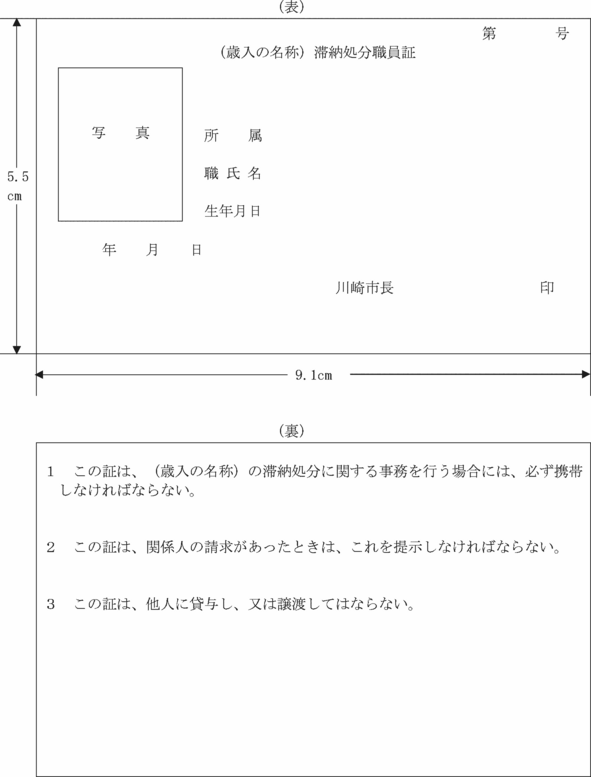 (表)

第　　号

(歳入の名称) 滞納処分職員証

写　真

所　属

職 氏 名

生年月日

年　月　日

川崎市長　　　　　印

5.5 cm

9.1cm

(裏)

1　この証は、(歳入の名称) の滞納処分に関する事務を行う場合には、必ず携帯しなければならない。

2　この証は、関係人の請求があったときは、これを提示しなければならない。

3　この証は、他人に貸与し、又は譲渡してはならない。